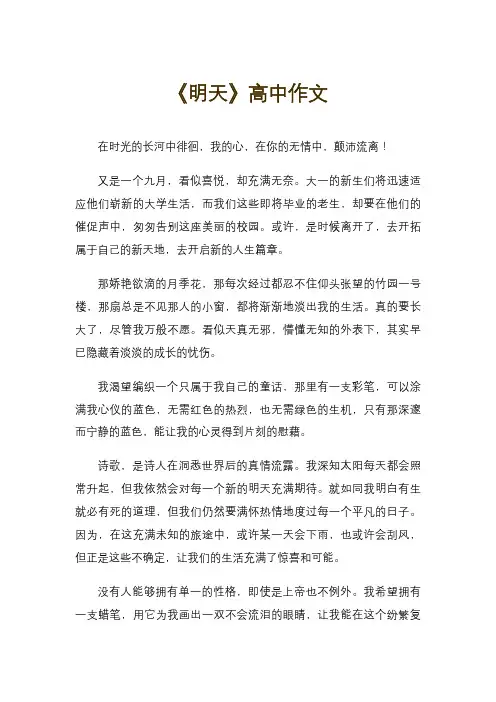 《明天》高中作文

在时光的长河中徘徊，我的心，在你的无情中，颠沛流离！

又是一个九月，看似喜悦，却充满无奈。大一的新生们将迅速适应他们崭新的大学生活，而我们这些即将毕业的老生，却要在他们的催促声中，匆匆告别这座美丽的校园。或许，是时候离开了，去开拓属于自己的新天地，去开启新的人生篇章。

那娇艳欲滴的月季花，那每次经过都忍不住仰头张望的竹园一号楼，那扇总是不见那人的小窗，都将渐渐地淡出我的生活。真的要长大了，尽管我万般不愿。看似天真无邪，懵懂无知的外表下，其实早已隐藏着淡淡的成长的忧伤。

我渴望编织一个只属于我自己的童话，那里有一支彩笔，可以涂满我心仪的蓝色，无需红色的热烈，也无需绿色的生机，只有那深邃而宁静的蓝色，能让我的心灵得到片刻的慰藉。

诗歌，是诗人在洞悉世界后的真情流露。我深知太阳每天都会照常升起，但我依然会对每一个新的明天充满期待。就如同我明白有生就必有死的道理，但我们仍然要满怀热情地度过每一个平凡的日子。因为，在这充满未知的旅途中，或许某一天会下雨，也或许会刮风，但正是这些不确定，让我们的生活充满了惊喜和可能。

没有人能够拥有单一的性格，即使是上帝也不例外。我希望拥有一支蜡笔，用它为我画出一双不会流泪的眼睛，让我能在这个纷繁复